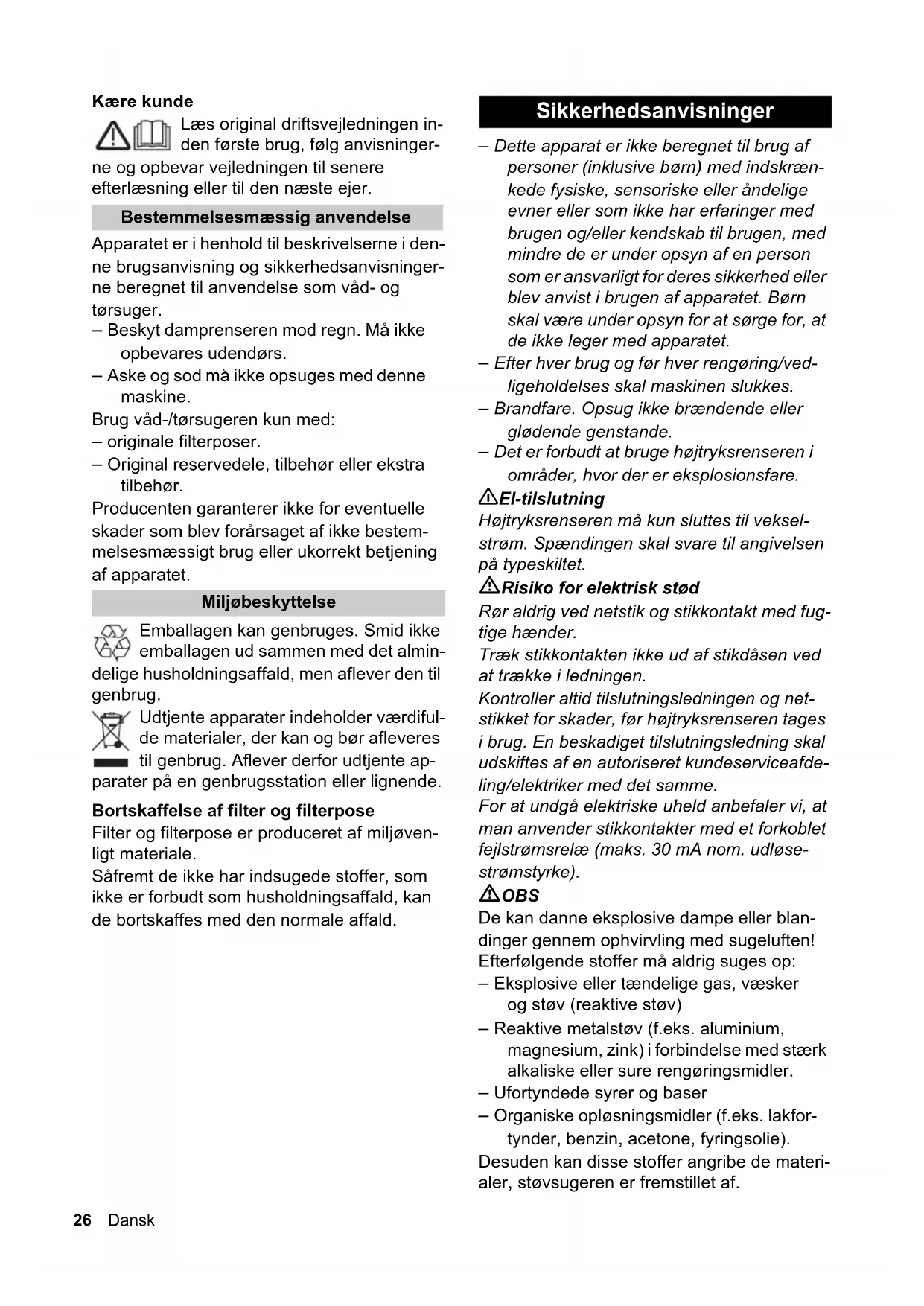 Kære kunde

Læs original driftsvejledningen inden første brug, følg anvisningerne og opbevar vejledningen til senere efterlæsning eller til den næste ejer.

Bestemmelsesmæssig anvendelse

Apparatet er i henhold til beskrivelserne i denne brugsanvisning og sikkerhedsanvisningerne beregnet til anvendelse som våd- og tørsuger.
– Beskyt damprenseren mod regn. Må ikke opbevares udendørs.
– Aske og sod må ikke opsuges med denne maskine.
Brug våd-/tørsugeren kun med:
– originale filterposer.
– Original reservedele, tilbehør eller ekstra tilbehør.
Producenten garanterer ikke for eventuelle skader som blev forårsaget af ikke bestemmelsesmæssigt brug eller ukorrekt betjening af apparatet.

Miljøbeskyttelse

Emballagen kan genbruges. Smid ikke emballagen ud sammen med det almindelige husholdningsaffald, men aflever den til genbrug.

Udtjente apparater indeholder værdifulde materialer, der kan og bør afleveres til genbrug. Aflever derfor udtjente apparater på en genbrugsstation eller lignende.

Bortskaffelse af filter og filterpose

Filter og filterpose er produceret af miljøvenligt materiale.
Såfremt de ikke har indsugede stoffer, som ikke er forbudt som husholdningsaffald, kan de bortskaffes med den normale affald.

Sikkerhedsanvisninger

– Dette apparat er ikke beregnet til brug af personer (inklusive børn) med indskrænkede fysiske, sensoriske eller åndelige evner eller som ikke har erfaringer med brugen og/eller kendskab til brugen, med mindre de er under opsyn af en person som er ansvarligt for deres sikkerhed eller blev anvist i brugen af apparatet. Børn skal være under opsyn for at sørge for, at de ikke leger med apparatet.
– Efter hver brug og før hver rengøring/vedligeholdelses skal maskinen slukkes.
– Brandfare. Opsug ikke brændende eller glødende genstande.
– Det er forbudt at bruge højtryksrenseren i områder, hvor der er eksplosionsfare.

El-tilslutning

Højtryksrenseren må kun sluttes til vekselstrøm. Spændingen skal svare til angivelsen på typeskiltet.

Risiko for elektrisk stød

Rør aldrig ved netstik og stikkontakt med fugtige hænder.
Træk stikkontakten ikke ud af stikdåsen ved at trække i ledningen.
Kontroller altid tilslutningsledningen og netstikket for skader, før højtryksrenseren tages i brug. En beskadiget tilslutningsledning skal udskiftes af en autoriseret kundeserviceafdeling/elektriker med det samme.
For at undgå elektriske uheld anbefaler vi, at man anvender stikkontakter med et forkoblet fejlstrømsrelæ (maks. 30 mA nom. udløsestrømstyrke).

OBS

De kan danne eksplosive dampe eller blandinger gennem ophvirvling med sugeluften!
Efterfølgende stoffer må aldrig suges op:
– Eksplosive eller tændelige gas, væsker og støv (reaktive støv)
– Reaktive metalstøv (f.eks. aluminium, magnesium, zink) i forbindelse med stærk alkaliske eller sure rengøringsmidler.
– Ufortyndede syrer og baser
– Organiske opløsningsmidler (f.eks. lakfortynder, benzin, acetone, fyringsolie).
Desuden kan disse stoffer angribe de materialer, støvsugeren er fremstillet af.

26 Dansk